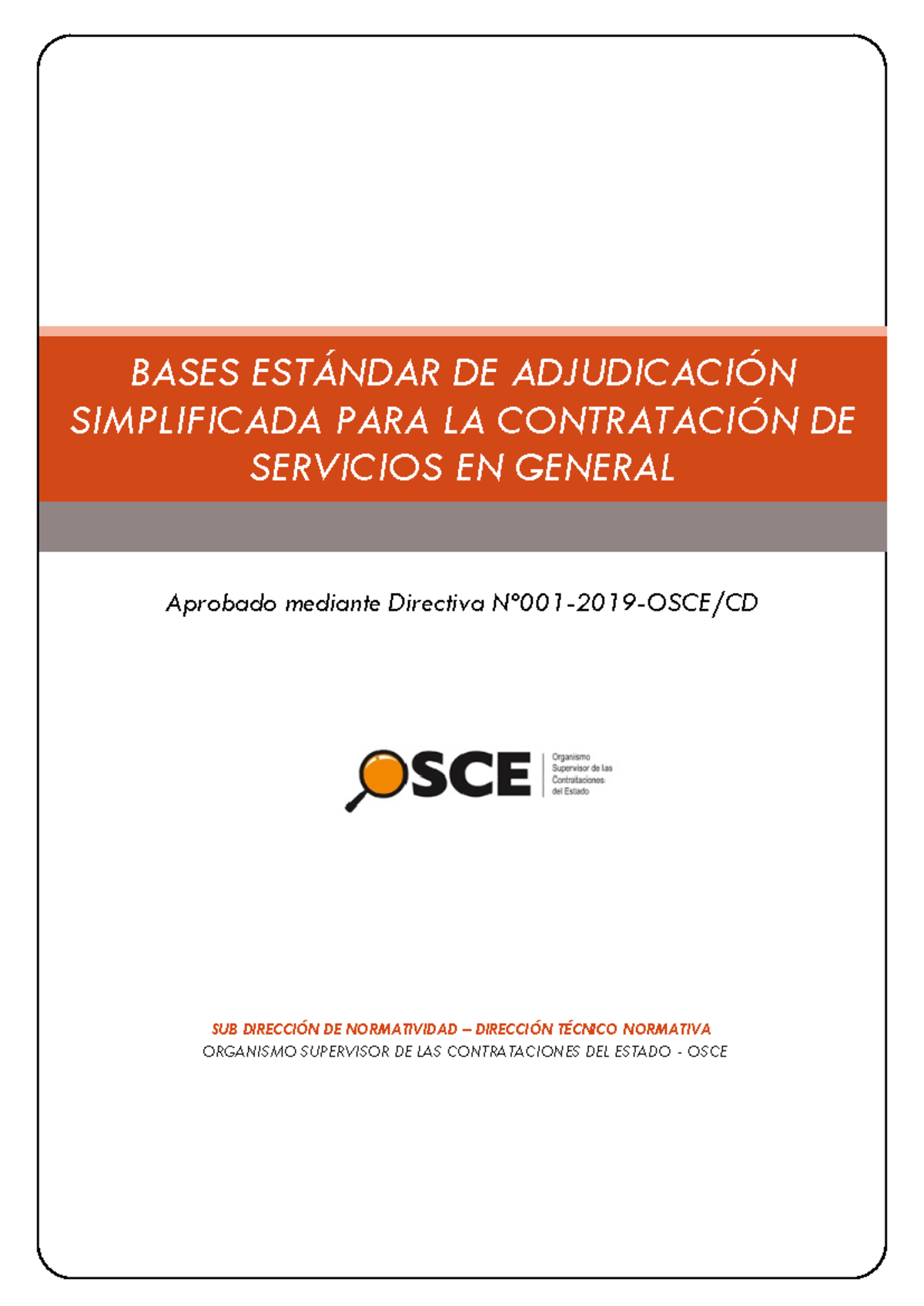 BASES ESTÁNDAR DE ADJUDICACIÓN SIMPLIFICADA PARA LA CONTRATACIÓN DE SERVICIOS EN GENERAL

Aprobado mediante Directiva N°001-2019-OSCE/CD

OSCE
Organismo Supervisor de las Contrataciones del Estado

SUB DIRECCIÓN DE NORMATIVIDAD – DIRECCIÓN TÉCNICO NORMATIVA
ORGANISMO SUPERVISOR DE LAS CONTRATACIONES DEL ESTADO - OSCE